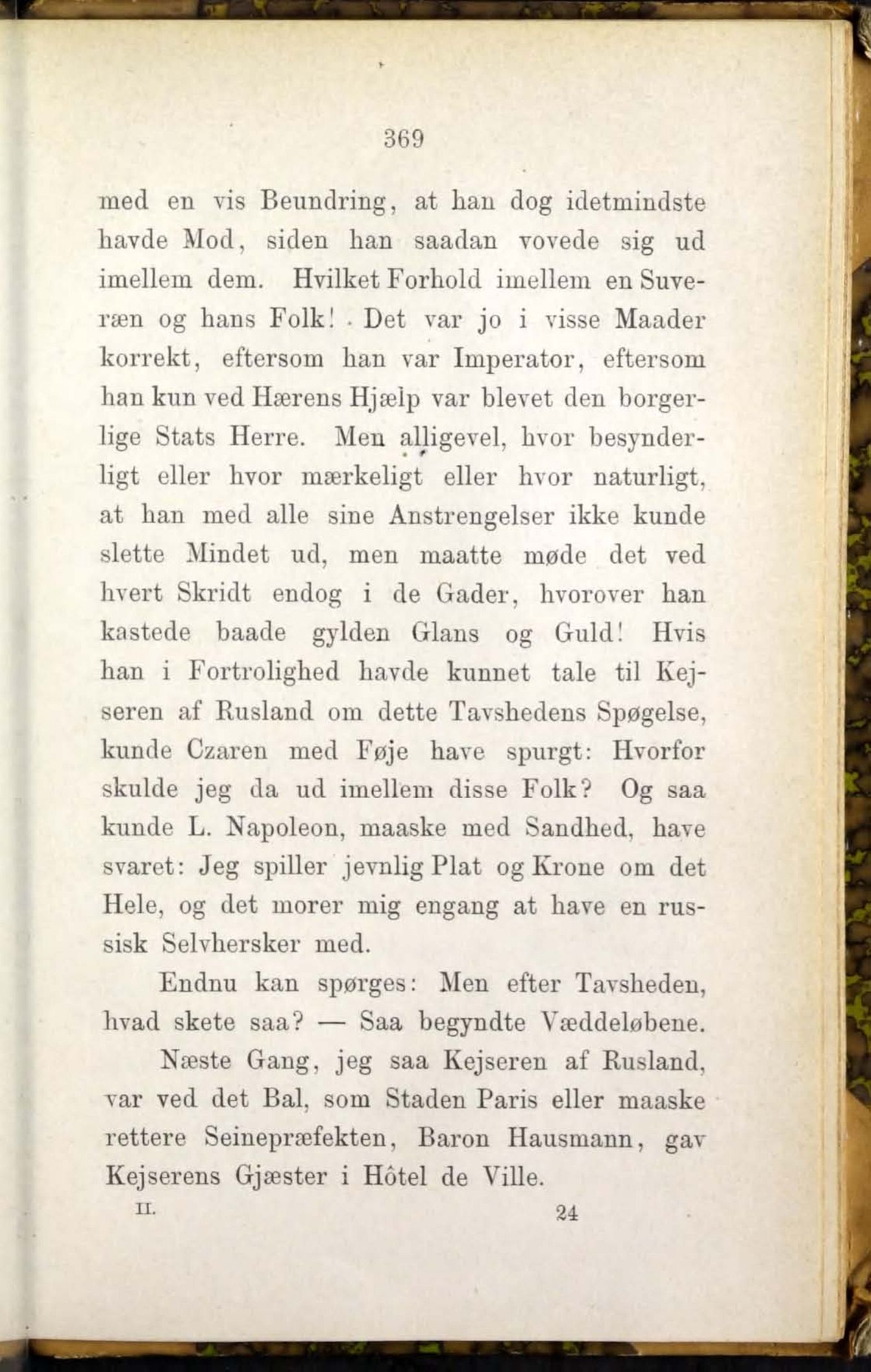 369

med en vis Beundring, at han dog idetmindste havde Mod, siden han saadan vovede sig ud imellem dem. Hvilket Forhold imellem en Suveræn og hans Folk! Det var jo i visse Maader korrekt, eftersom han var Imperator, eftersom han kun ved Hærens Hjælp var blevet den borgerlige Stats Herre. Men alligevel, hvor besynderligt eller hvor mærkeligt eller hvor naturligt, at han med alle sine Anstrengelser ikke kunde slette Mindet ud, men maatte møde det ved hvert Skridt endog i de Gader, hvorover han kastede baade gylden Glans og Guld! Hvis han i Fortrolighed havde kunnet tale til Kejseren af Rusland om dette Tavshedens Spøgelse, kunde Czaren med Føje have spurgt: Hvorfor skulde jeg da ud imellem disse Folk? Og saa kunde L. Napoleon, maaske med Sandhed, have svaret: Jeg spiller jevnlig Plat og Krone om det Hele, og det morer mig engang at have en russisk Selvhersker med.

Endnu kan spørges: Men efter Tavsheden, hvad skete saa? — Saa begyndte Væddeløbene.

Næste Gang, jeg saa Kejseren af Rusland, var ved det Bal, som Staden Paris eller maaske rettere Seinepræfekten, Baron Hausmann, gav Kejserens Gjæster i Hôtel de Ville.

II. 24